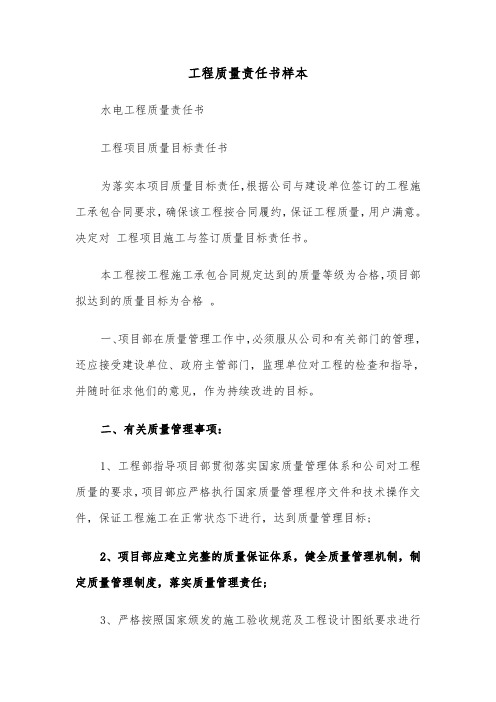 工程质量责任书样本

水电工程质量责任书

工程项目质量目标责任书

为落实本项目质量目标责任,根据公司与建设单位签订的工程施工承包合同要求,确保该工程按合同履约,保证工程质量,用户满意。决定对 工程项目施工与签订质量目标责任书。

本工程按工程施工承包合同规定达到的质量等级为合格,项目部拟达到的质量目标为合格 。

一、项目部在质量管理工作中,必须服从公司和有关部门的管理,还应接受建设单位、政府主管部门,监理单位对工程的检查和指导,并随时征求他们的意见,作为持续改进的目标。

二、有关质量管理事项:

1、工程部指导项目部贯彻落实国家质量管理体系和公司对工程质量的要求,项目部应严格执行国家质量管理程序文件和技术操作文件,保证工程施工在正常状态下进行,达到质量管理目标;

2、项目部应建立完整的质量保证体系,健全质量管理机制,制定质量管理制度,落实质量管理责任;

3、严格按照国家颁发的施工验收规范及工程设计图纸要求进行